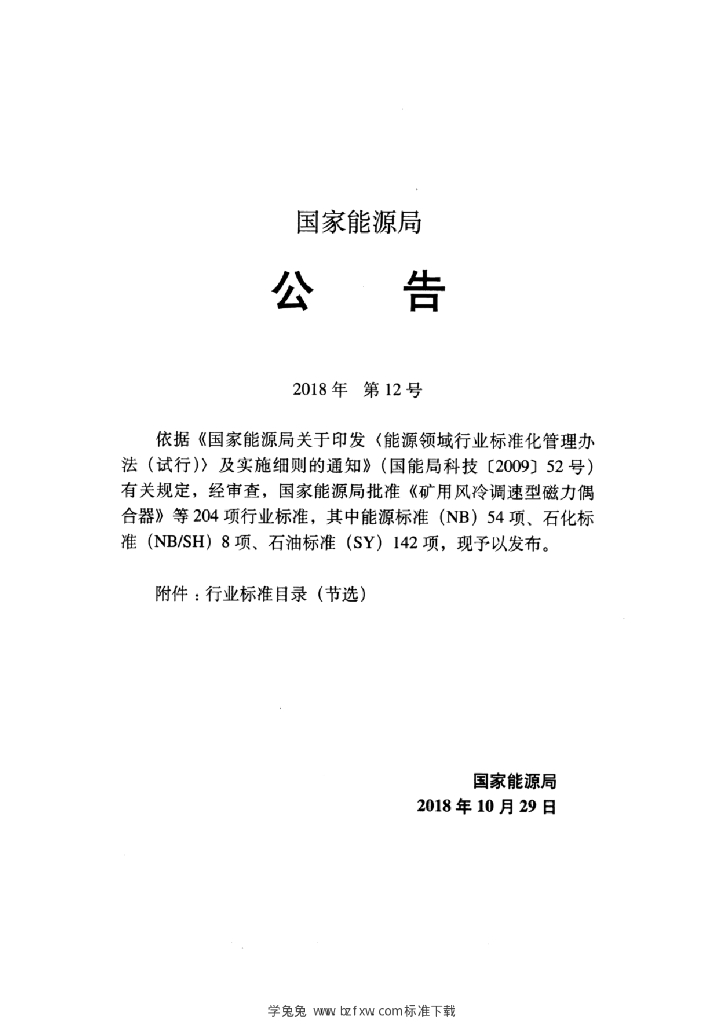 国家能源局

公　告

2018年　第12号

依据《国家能源局关于印发〈能源领域行业标准化管理办法（试行）〉及实施细则的通知》（国能局科技〔2009〕52号）有关规定，经审查，国家能源局批准《矿用风冷调速型磁力偶合器》等204项行业标准，其中能源标准（NB）54项、石化标准（NB/SH）8项、石油标准（SY）142项，现予以发布。

附件：行业标准目录（节选）

国家能源局
2018年10月29日

学兔兔 www.bzfxw.com标准下载